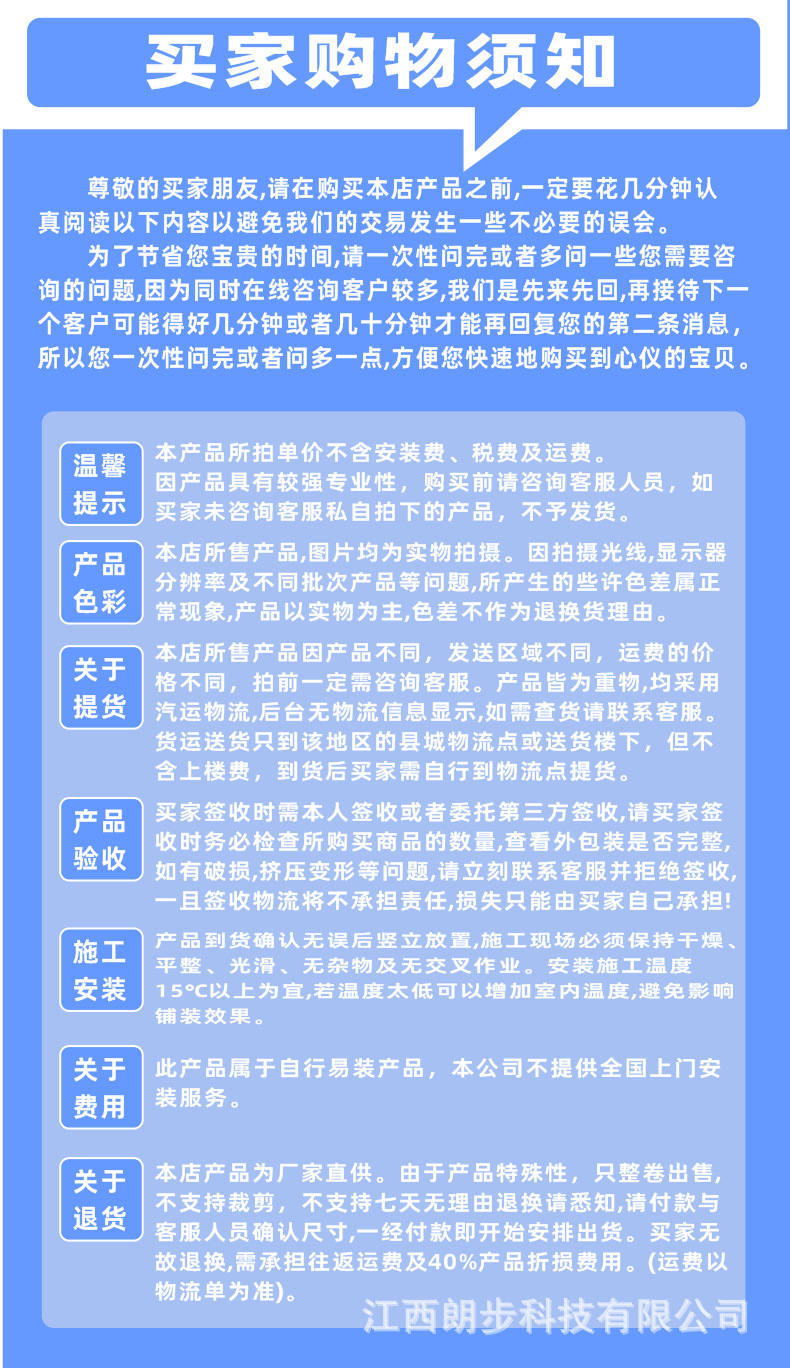 买家购物须知

尊敬的买家朋友,请在购买本店产品之前,一定要花几分钟认真阅读以下内容以避免我们的交易发生一些不必要的误会。

为了节省您宝贵的时间,请一次性问完或者多问一些您需要咨询的问题,因为同时在线咨询客户较多,我们是先来先回,再接待下一个客户可能得好几分钟或者几十分钟才能再回复您的第二条消息,所以您一次性问完或者问多一点,方便您快速地购买到心仪的宝贝。

温馨提示
本产品所拍单价不含安装费、税费及运费。因产品具有较强专业性,购买前请咨询客服人员,如买家未咨询客服私自拍下的产品,不予发货。

产品色彩
本店所售产品,图片均为实物拍摄。因拍摄光线,显示器分辨率及不同批次产品等问题,所产生的些许色差属正常现象,产品以实物为主,色差不作为退换货理由。

关于提货
本店所售产品因产品不同,发送区域不同,运费的价格不同,拍前一定需咨询客服。产品皆为重物,均采用汽运物流,后台无物流信息显示,如需查货请联系客服。货运送货只到该地区的县城物流点或送货楼下,但不含上楼费,到货后买家需自行到物流点提货。

产品验收
买家签收时需本人签收或者委托第三方签收,请买家签收时务必检查所购买商品的数量,查看外包装是否完整,如有破损,挤压变形等问题,请立刻联系客服并拒绝签收,一旦签收物流将不承担责任,损失只能由买家自己承担!

施工安装
产品到货确认无误后竖立放置,施工现场必须保持干燥、平整、光滑、无杂物及无交叉作业。安装施工温度15°C以上为宜,若温度太低可以增加室内温度,避免影响铺装效果。

关于费用
此产品属于自行易装产品,本公司不提供全国上门安装服务。

关于退货
本店产品为厂家直供。由于产品特殊性,只整卷出售,不支持裁剪,不支持七天无理由退换请悉知,请付款与客服人员确认尺寸,一经付款即开始安排出货。买家无故退换,需承担往返运费及40%产品折损费用。(运费以物流单为准)。

江西朗步科技有限公司